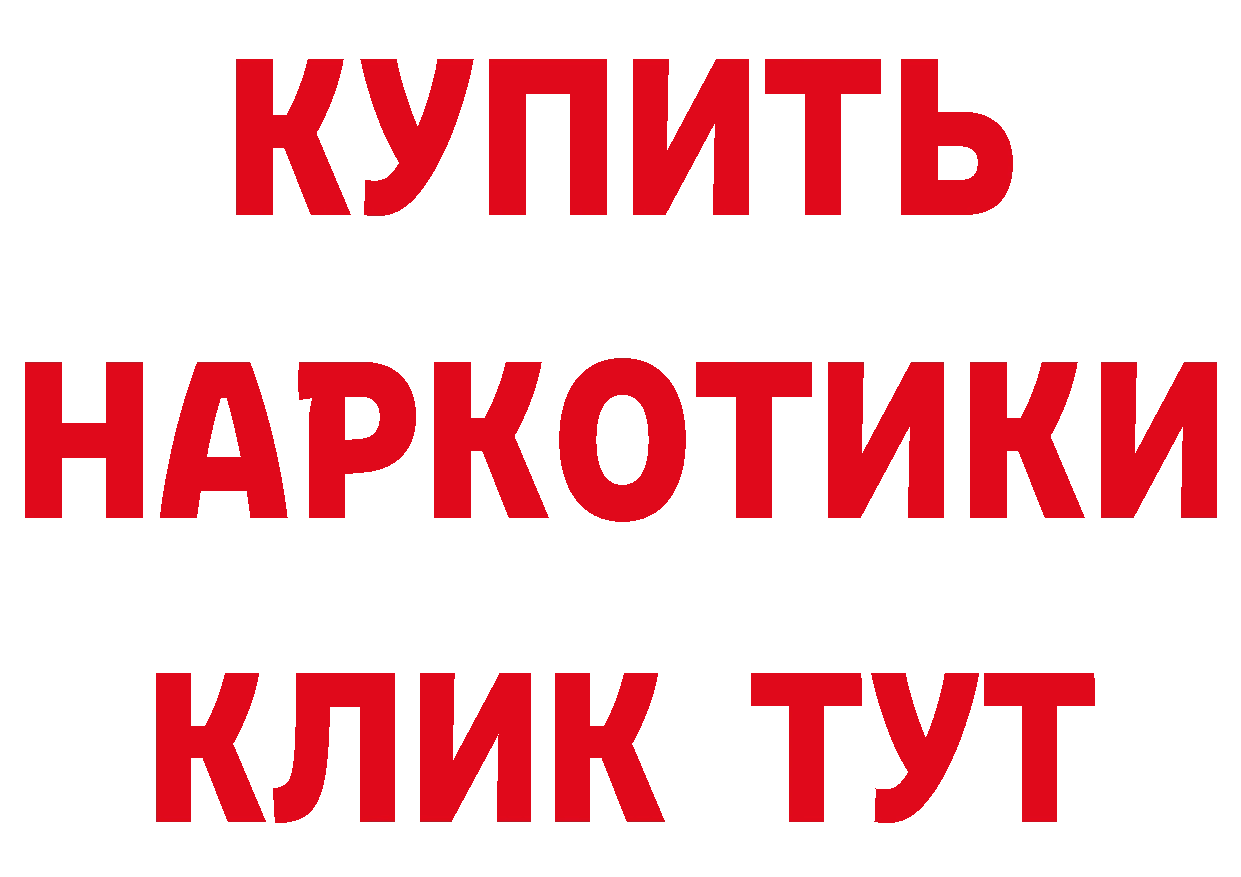 КУПИТЬ
НАРКОТИКИ
КЛИК ТУТ